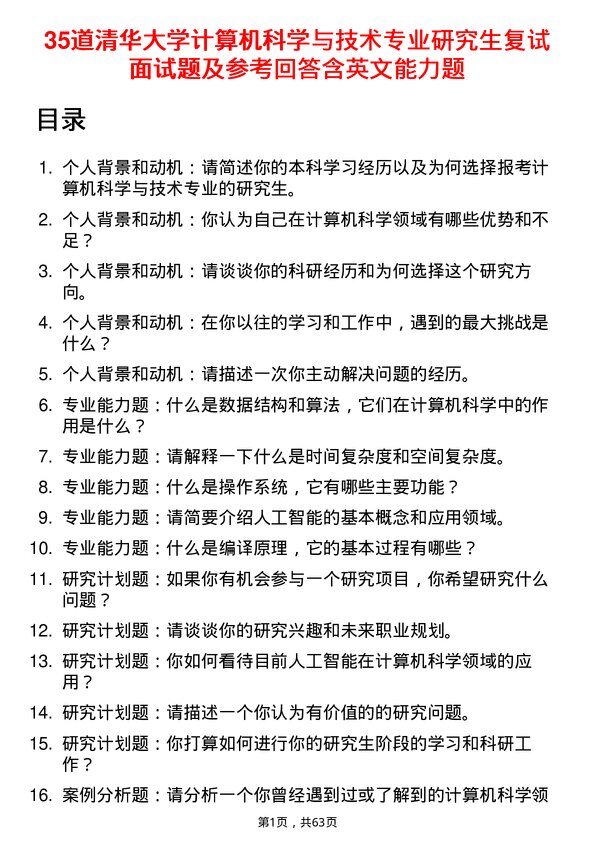 35道清华大学计算机科学与技术专业研究生复试面试题及参考回答含英文能力题

目录

1. 个人背景和动机：请简述你的本科学习经历以及为何选择报考计算机科学与技术专业的研究生。
2. 个人背景和动机：你认为自己在计算机科学领域有哪些优势和不足？
3. 个人背景和动机：请谈谈你的科研经历和为何选择这个研究方向。
4. 个人背景和动机：在你以往的学习和工作中，遇到的最大挑战是什么？
5. 个人背景和动机：请描述一次你主动解决问题的经历。
6. 专业能力题：什么是数据结构和算法，它们在计算机科学中的作用是什么？
7. 专业能力题：请解释一下什么是时间复杂度和空间复杂度。
8. 专业能力题：什么是操作系统，它有哪些主要功能？
9. 专业能力题：请简要介绍人工智能的基本概念和应用领域。
10. 专业能力题：什么是编译原理，它的基本过程有哪些？
11. 研究计划题：如果你有机会参与一个研究项目，你希望研究什么问题？
12. 研究计划题：请谈谈你的研究兴趣和未来职业规划。
13. 研究计划题：你如何看待目前人工智能在计算机科学领域的应用？
14. 研究计划题：请描述一个你认为有价值的的研究问题。
15. 研究计划题：你打算如何进行你的研究生阶段的学习和科研工作？
16. 案例分析题：请分析一个你曾经遇到过或了解到的计算机科学领

第1页，共63页